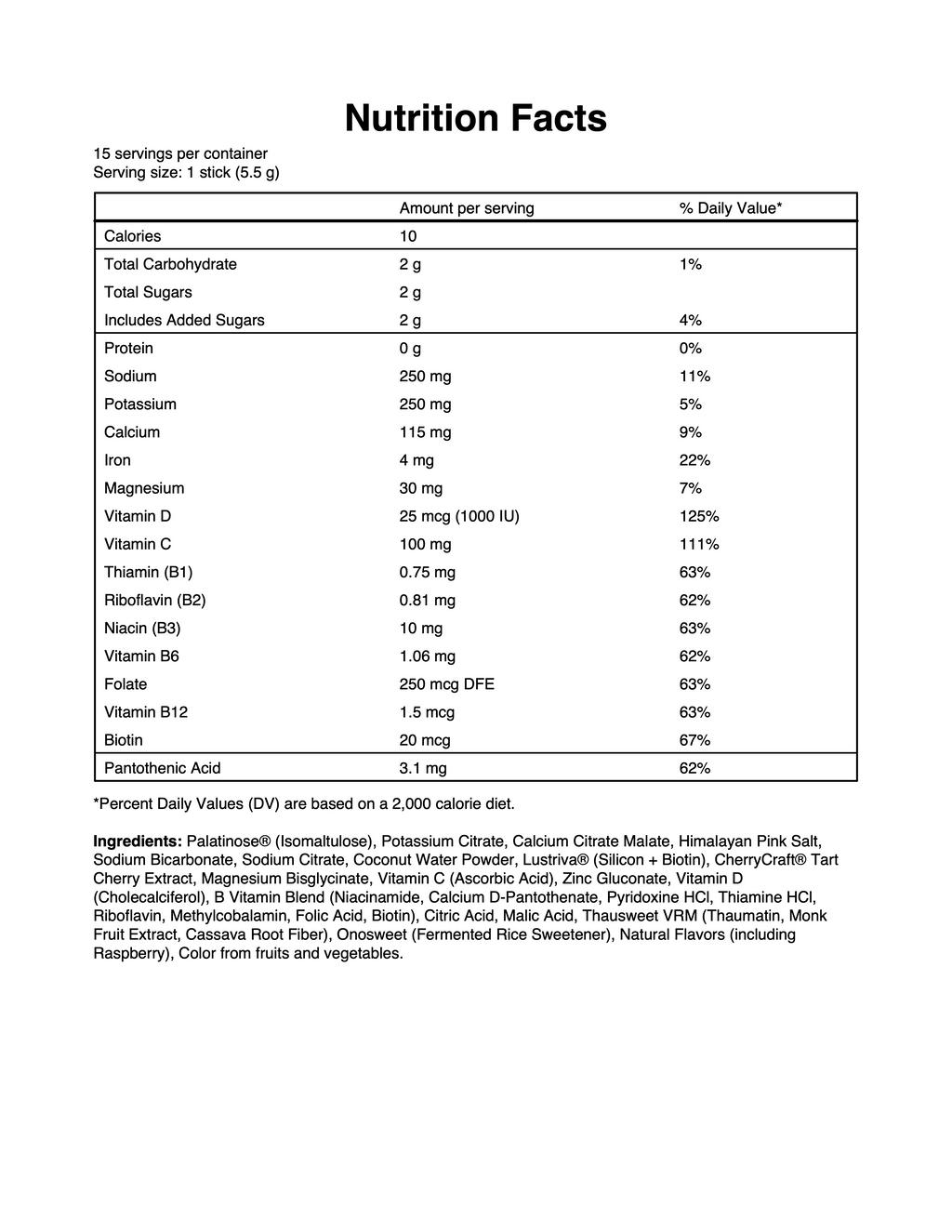 Nutrition Facts

15 servings per container
Serving size: 1 stick (5.5 g)

| | Amount per serving | % Daily Value* |
|---|---|---|
| Calories | 10 | |
| Total Carbohydrate | 2 g | 1% |
| Total Sugars | 2 g | |
| Includes Added Sugars | 2 g | 4% |
| Protein | 0 g | 0% |
| Sodium | 250 mg | 11% |
| Potassium | 250 mg | 5% |
| Calcium | 115 mg | 9% |
| Iron | 4 mg | 22% |
| Magnesium | 30 mg | 7% |
| Vitamin D | 25 mcg (1000 IU) | 125% |
| Vitamin C | 100 mg | 111% |
| Thiamin (B1) | 0.75 mg | 63% |
| Riboflavin (B2) | 0.81 mg | 62% |
| Niacin (B3) | 10 mg | 63% |
| Vitamin B6 | 1.06 mg | 62% |
| Folate | 250 mcg DFE | 63% |
| Vitamin B12 | 1.5 mcg | 63% |
| Biotin | 20 mcg | 67% |
| Pantothenic Acid | 3.1 mg | 62% |

*Percent Daily Values (DV) are based on a 2,000 calorie diet.

Ingredients: Palatinose® (Isomaltulose), Potassium Citrate, Calcium Citrate Malate, Himalayan Pink Salt, Sodium Bicarbonate, Sodium Citrate, Coconut Water Powder, Lustriva® (Silicon + Biotin), CherryCraft® Tart Cherry Extract, Magnesium Bisglycinate, Vitamin C (Ascorbic Acid), Zinc Gluconate, Vitamin D (Cholecalciferol), B Vitamin Blend (Niacinamide, Calcium D-Pantothenate, Pyridoxine HCl, Thiamine HCl, Riboflavin, Methylcobalamin, Folic Acid, Biotin), Citric Acid, Malic Acid, Thausweet VRM (Thaumatin, Monk Fruit Extract, Cassava Root Fiber), Onosweet (Fermented Rice Sweetener), Natural Flavors (including Raspberry), Color from fruits and vegetables.